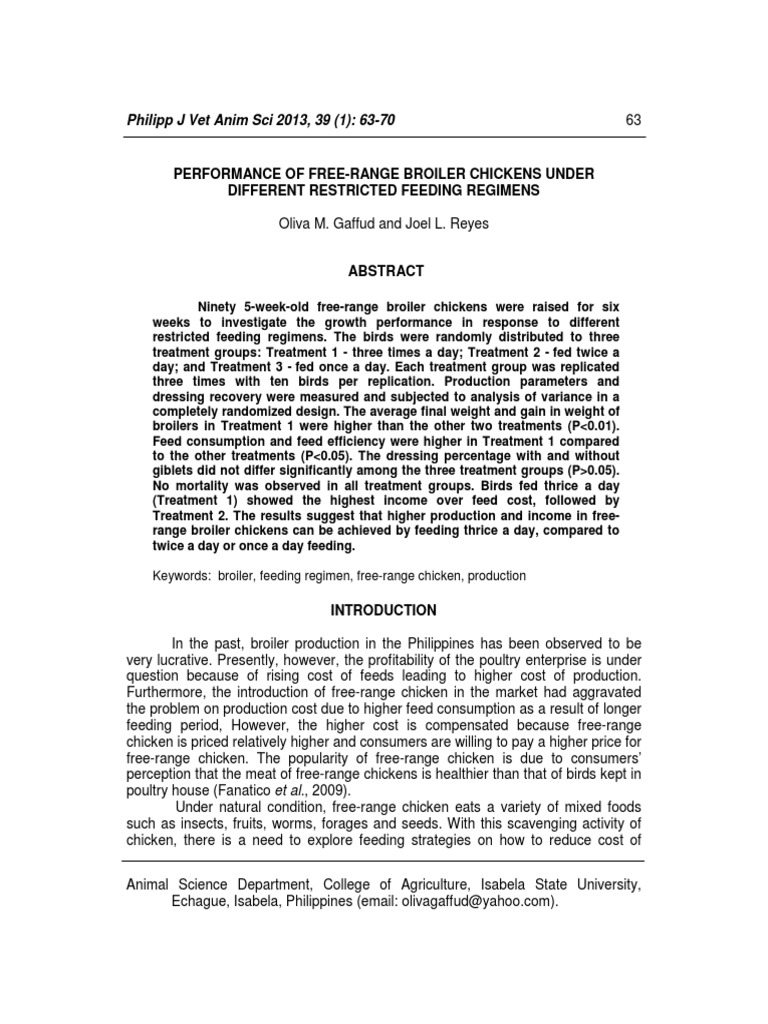 Philipp J Vet Anim Sci 2013, 39 (1): 63-70 63

PERFORMANCE OF FREE-RANGE BROILER CHICKENS UNDER DIFFERENT RESTRICTED FEEDING REGIMENS

Oliva M. Gaffud and Joel L. Reyes

ABSTRACT

Ninety 5-week-old free-range broiler chickens were raised for six weeks to investigate the growth performance in response to different restricted feeding regimens. The birds were randomly distributed to three treatment groups: Treatment 1 - three times a day; Treatment 2 - fed twice a day; and Treatment 3 - fed once a day. Each treatment group was replicated three times with ten birds per replication. Production parameters and dressing recovery were measured and subjected to analysis of variance in a completely randomized design. The average final weight and gain in weight of broilers in Treatment 1 were higher than the other two treatments (P<0.01). Feed consumption and feed efficiency were higher in Treatment 1 compared to the other treatments (P<0.05). The dressing percentage with and without giblets did not differ significantly among the three treatment groups (P>0.05). No mortality was observed in all treatment groups. Birds fed thrice a day (Treatment 1) showed the highest income over feed cost, followed by Treatment 2. The results suggest that higher production and income in free-range broiler chickens can be achieved by feeding thrice a day, compared to twice a day or once a day feeding.

Keywords: broiler, feeding regimen, free-range chicken, production

INTRODUCTION

In the past, broiler production in the Philippines has been observed to be very lucrative. Presently, however, the profitability of the poultry enterprise is under question because of rising cost of feeds leading to higher cost of production. Furthermore, the introduction of free-range chicken in the market had aggravated the problem on production cost due to higher feed consumption as a result of longer feeding period, However, the higher cost is compensated because free-range chicken is priced relatively higher and consumers are willing to pay a higher price for free-range chicken. The popularity of free-range chicken is due to consumers' perception that the meat of free-range chickens is healthier than that of birds kept in poultry house (Fanatico et al., 2009).

Under natural condition, free-range chicken eats a variety of mixed foods such as insects, fruits, worms, forages and seeds. With this scavenging activity of chicken, there is a need to explore feeding strategies on how to reduce cost of

Animal Science Department, College of Agriculture, Isabela State University, Echague, Isabela, Philippines (email: olivagaffud@yahoo.com).